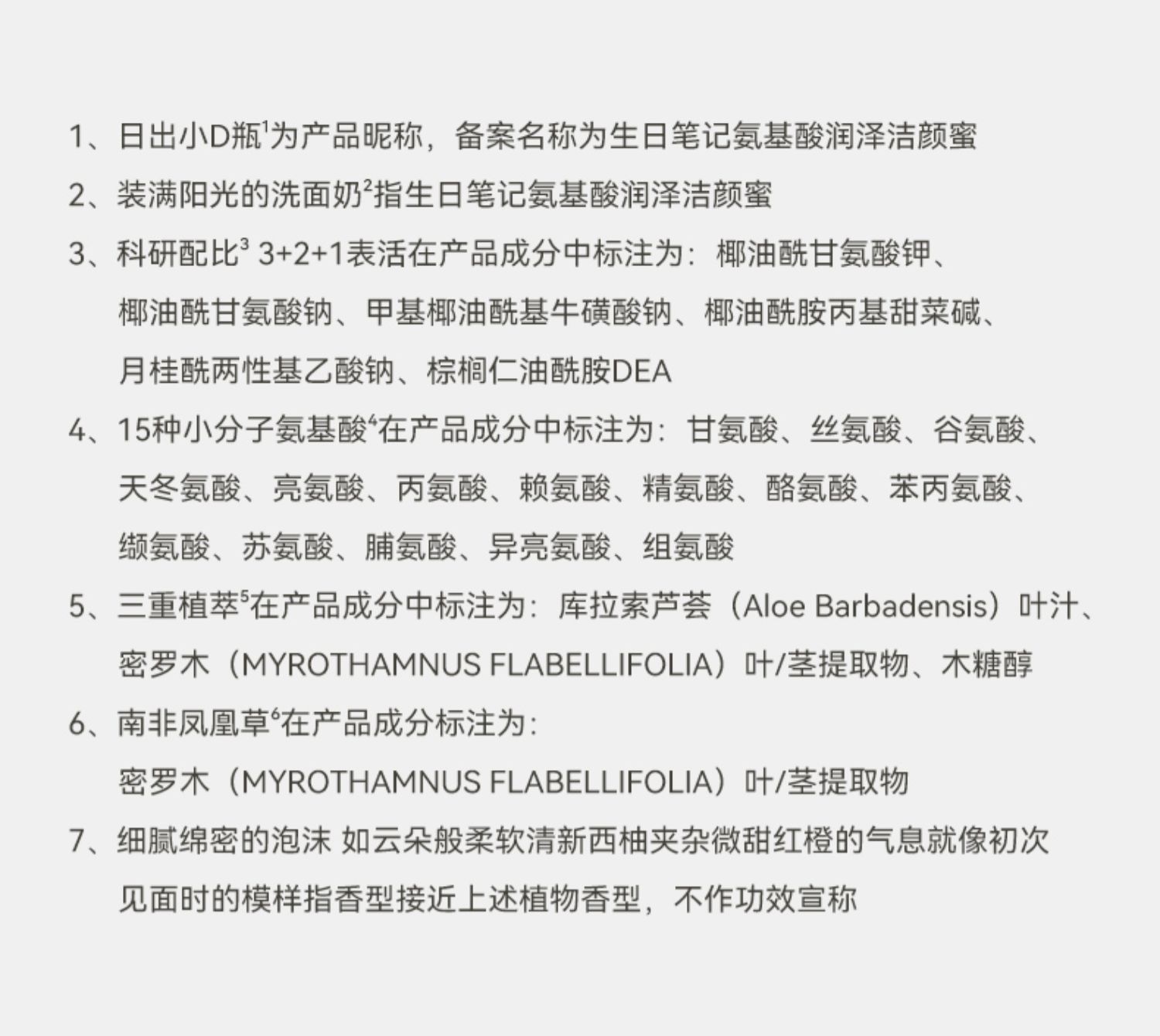 1、日出小D瓶$^1$为产品昵称，备案名称为生日笔记氨基酸润泽洁颜蜜

2、装满阳光的洗面奶$^2$指生日笔记氨基酸润泽洁颜蜜

3、科研配比$^3$ 3+2+1表活在产品成分中标注为：椰油酰甘氨酸钾、椰油酰甘氨酸钠、甲基椰油酰基牛磺酸钠、椰油酰胺丙基甜菜碱、月桂酰两性基乙酸钠、棕榈仁油酰胺DEA

4、15种小分子氨基酸$^4$在产品成分中标注为：甘氨酸、丝氨酸、谷氨酸、天冬氨酸、亮氨酸、丙氨酸、赖氨酸、精氨酸、酪氨酸、苯丙氨酸、缬氨酸、苏氨酸、脯氨酸、异亮氨酸、组氨酸

5、三重植萃$^5$在产品成分中标注为：库拉索芦荟（Aloe Barbadensis）叶汁、密罗木（MYROTHAMNUS FLABELLIFOLIA）叶/茎提取物、木糖醇

6、南非凤凰草$^6$在产品成分标注为：密罗木（MYROTHAMNUS FLABELLIFOLIA）叶/茎提取物

7、细腻绵密的泡沫 如云朵般柔软清新西柚夹杂微甜红橙的气息就像初次见面时的模样指香型接近上述植物香型，不作功效宣称